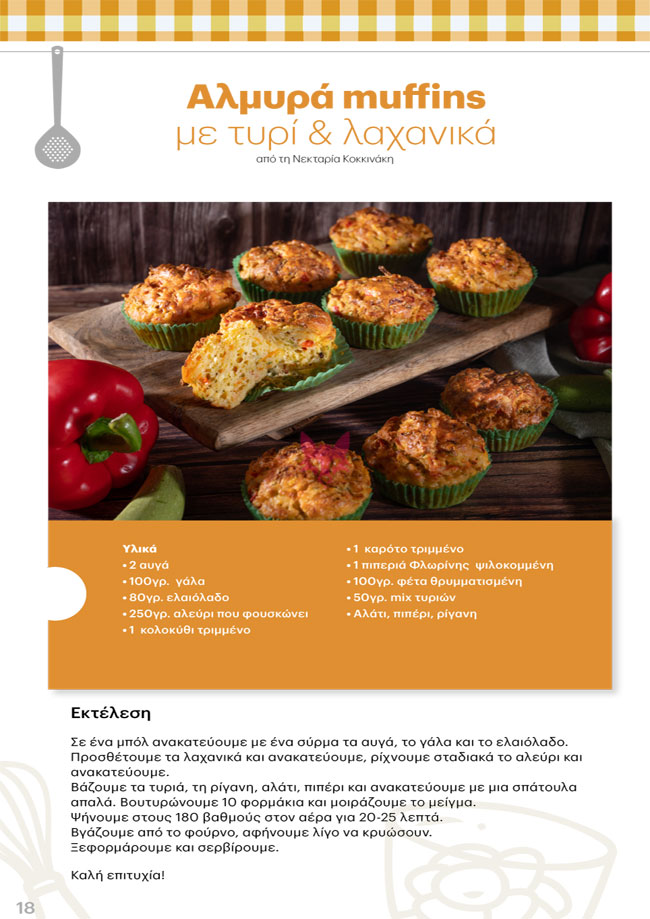 Αλμυρά muffins
με τυρί & λαχανικά
από τη Νεκταρία Κοκκινάκη

Υλικά
• 2 αυγά
• 100γρ. γάλα
• 80γρ. ελαιόλαδο
• 250γρ. αλεύρι που φουσκώνει
• 1 κολοκύθι τριμμένο

• 1 καρότο τριμμένο
• 1 πιπεριά Φλωρίνης ψιλοκομμένη
• 100γρ. φέτα θρυμματισμένη
• 50γρ. mix τυριών
• Αλάτι, πιπέρι, ρίγανη

Εκτέλεση

Σε ένα μπόλ ανακατεύουμε με ένα σύρμα τα αυγά, το γάλα και το ελαιόλαδο.
Προσθέτουμε τα λαχανικά και ανακατεύουμε, ρίχνουμε σταδιακά το αλεύρι και ανακατεύουμε.
Βάζουμε τα τυριά, τη ρίγανη, αλάτι, πιπέρι και ανακατεύουμε με μια σπάτουλα απαλά. Βουτυρώνουμε 10 φορμάκια και μοιράζουμε το μείγμα.
Ψήνουμε στους 180 βαθμούς στον αέρα για 20-25 λεπτά.
Βγάζουμε από το φούρνο, αφήνουμε λίγο να κρυώσουν.
Ξεφορμάρουμε και σερβίρουμε.

Καλή επιτυχία!

18